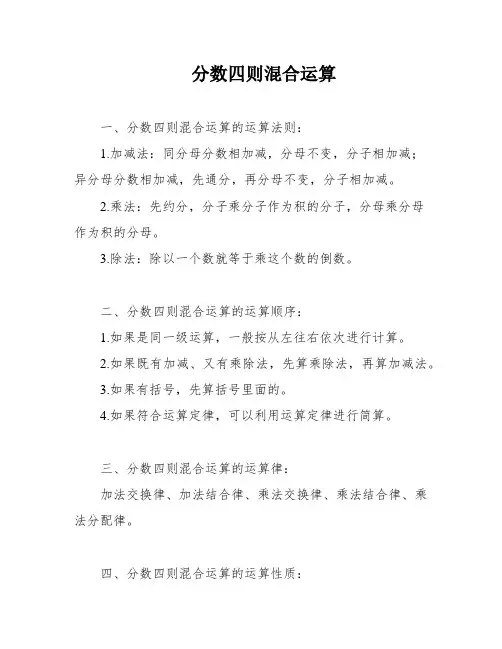 分数四则混合运算

一、分数四则混合运算的运算法则：

1.加减法：同分母分数相加减，分母不变，分子相加减；异分母分数相加减，先通分，再分母不变，分子相加减。

2.乘法：先约分，分子乘分子作为积的分子，分母乘分母作为积的分母。

3.除法：除以一个数就等于乘这个数的倒数。

二、分数四则混合运算的运算顺序：

1.如果是同一级运算，一般按从左往右依次进行计算。

2.如果既有加减、又有乘除法，先算乘除法，再算加减法。

3.如果有括号，先算括号里面的。

4.如果符合运算定律，可以利用运算定律进行简算。

三、分数四则混合运算的运算律：

加法交换律、加法结合律、乘法交换律、乘法结合律、乘法分配律。

四、分数四则混合运算的运算性质：